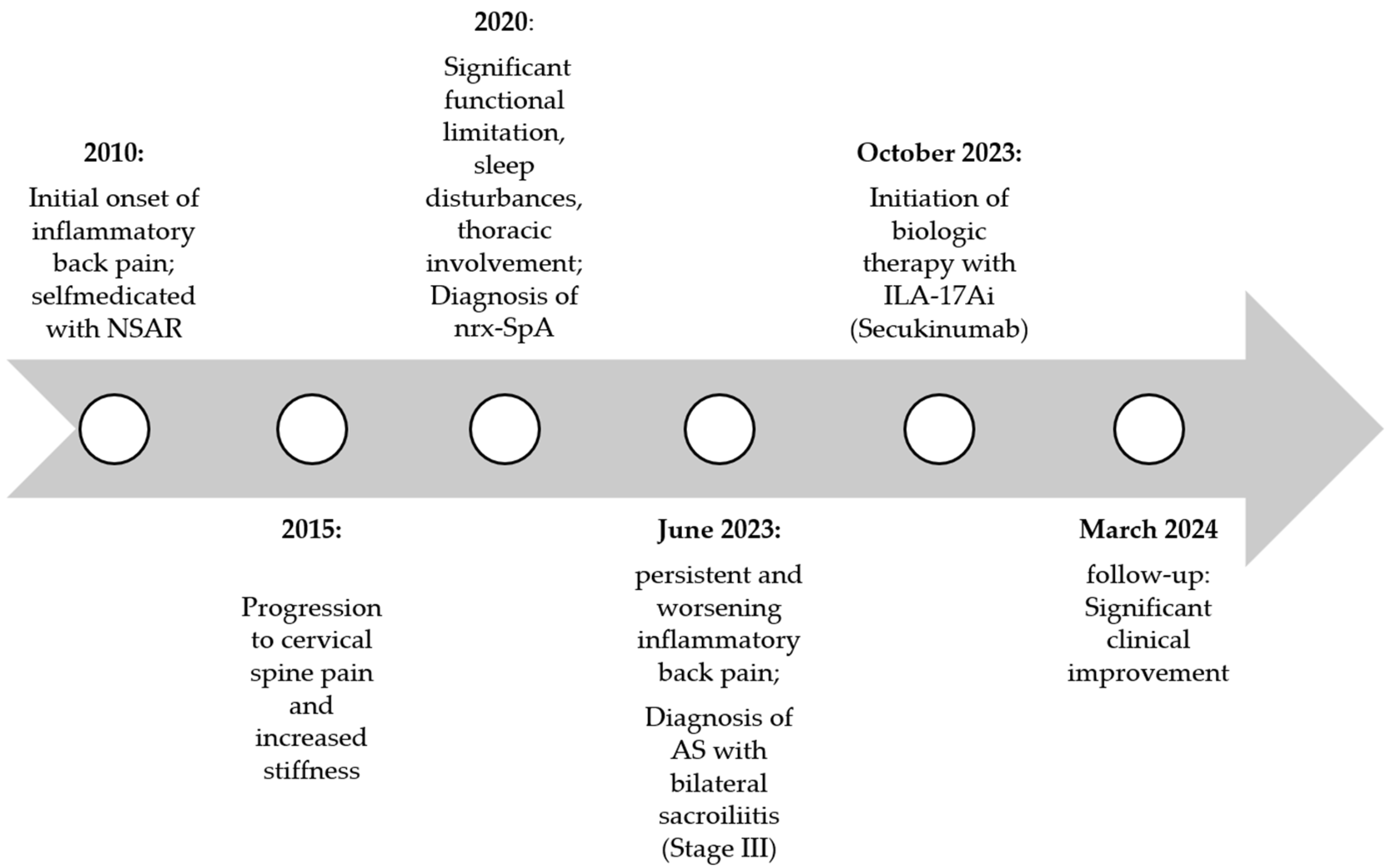 2010:

Initial onset of inflammatory back pain; selfmedicated with NSAR

2015:

Progression to cervical spine pain and increased stiffness

2020:

Significant functional limitation, sleep disturbances, thoracic involvement; Diagnosis of nrx-SpA

June 2023:

persistent and worsening inflammatory back pain;

Diagnosis of AS with bilateral sacroiliitis (Stage III)

October 2023:

Initiation of biologic therapy with ILA-17Ai (Secukinumab)

March 2024

follow-up: Significant clinical improvement